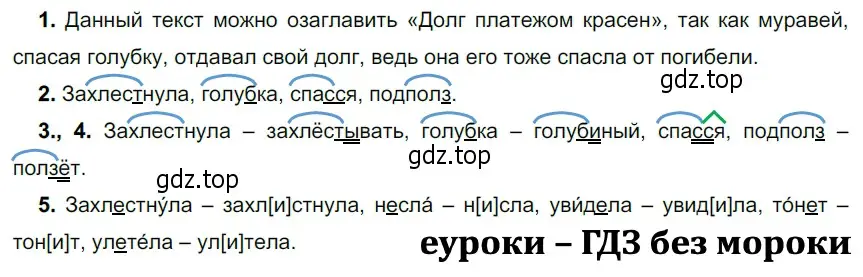 **1.** Данный текст можно озаглавить «Долг платежом красен», так как муравей, спасая голубку, отдавал свой долг, ведь она его тоже спасла от погибели.

**2.** Захлестнула, голубка, спасся, подполз.

gdz.top

**3., 4.** Захлестнула – захлёстывать, голубка – голубиный, спасся, подполз – ползёт.

gdz.top

gdz.top

**5.** Захлестну́ла – захл[и]стнула, несла́ – н[и]сла, уви́дела – увид[и]ла, то́нет – тон[и]т, улете́ла – ул[и]тела.

еуроки – ГДЗ без мороки